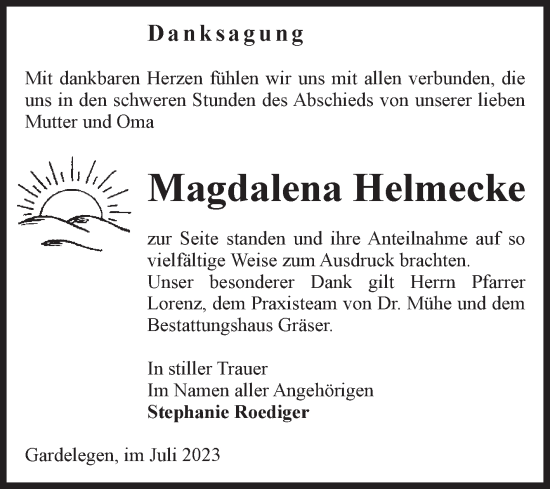 Danksagung

Mit dankbaren Herzen fühlen wir uns mit allen verbunden, die uns in den schweren Stunden des Abschieds von unserer lieben Mutter und Oma

Magdalena Helmecke

zur Seite standen und ihre Anteilnahme auf so vielfältige Weise zum Ausdruck brachten.
Unser besonderer Dank gilt Herrn Pfarrer Lorenz, dem Praxisteam von Dr. Mühe und dem Bestattungshaus Gräser.

In stiller Trauer
Im Namen aller Angehörigen
Stephanie Roediger

Gardelegen, im Juli 2023